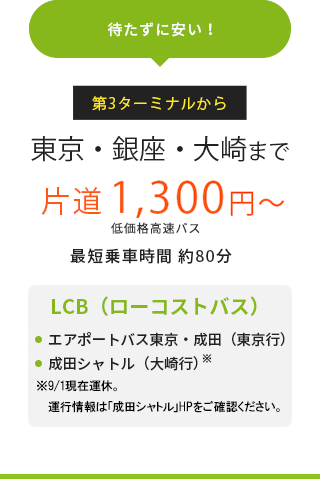 待たずに安い！

第3ターミナルから

東京・銀座・大崎まで

片道 1,300円～
低価格高速バス

最短乗車時間 約80分

LCB（ローコストバス）

● エアポートバス東京・成田（東京行）
● 成田シャトル（大崎行）※
※9/1現在運休。
運行情報は「成田シャトル」HPをご確認ください。